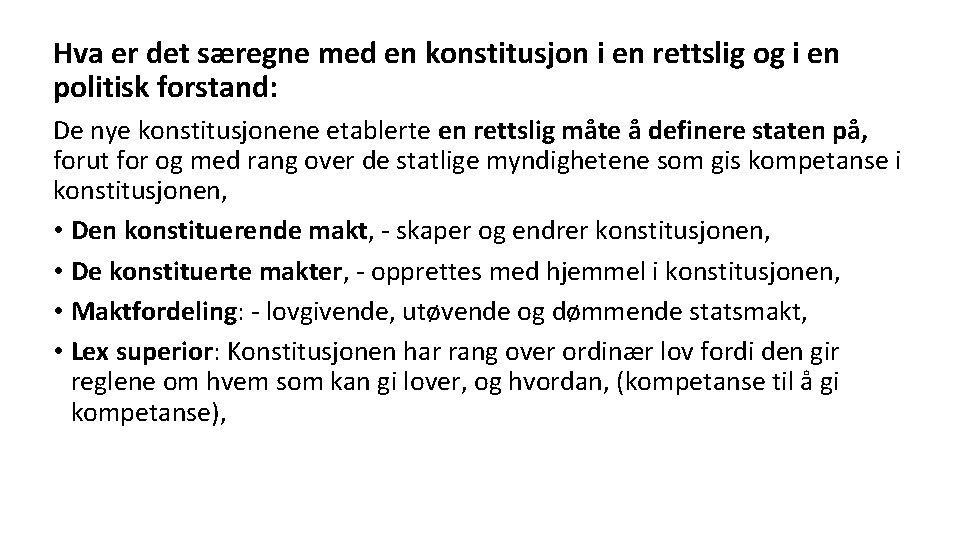 Hva er det særegne med en konstitusjon i en rettslig og i en politisk forstand:

De nye konstitusjonene etablerte en rettslig måte å definere staten på, forut for og med rang over de statlige myndighetene som gis kompetanse i konstitusjonen,

• Den konstituerende makt, - skaper og endrer konstitusjonen,
• De konstituerte makter, - opprettes med hjemmel i konstitusjonen,
• Maktfordeling: - lovgivende, utøvende og dømmende statsmakt,
• Lex superior: Konstitusjonen har rang over ordinær lov fordi den gir reglene om hvem som kan gi lover, og hvordan, (kompetanse til å gi kompetanse),